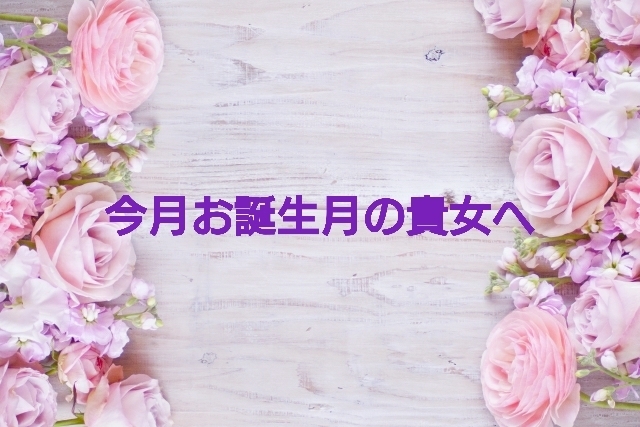 今月お誕生月の貴女へ